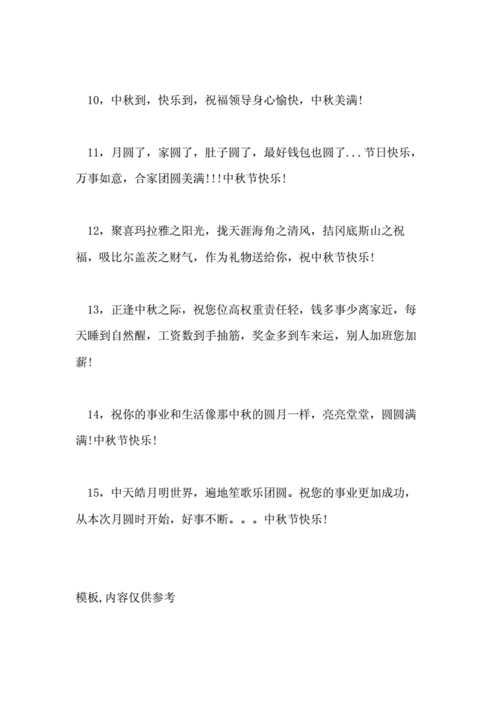 10，中秋到，快乐到，祝福领导身心愉快，中秋美满！

11，月圆了，家圆了，肚子圆了，最好钱包也圆了...节日快乐，万事如意，合家团圆美满!!!中秋节快乐！

12，聚喜玛拉雅之阳光，拢天涯海角之清风，拮冈底斯山之祝福，吸比尔盖茨之财气，作为礼物送给你，祝中秋节快乐！

13，正逢中秋之际，祝您位高权重责任轻，钱多事少离家近，每天睡到自然醒，工资数到手抽筋，奖金多到车来运，别人加班您加薪！

14，祝你的事业和生活像那中秋的圆月一样，亮亮堂堂，圆圆满满!中秋节快乐！

15，中天皓月明世界，遍地笙歌乐团圆。祝您的事业更加成功，从本次月圆时开始，好事不断。。。中秋节快乐！

模板,内容仅供参考